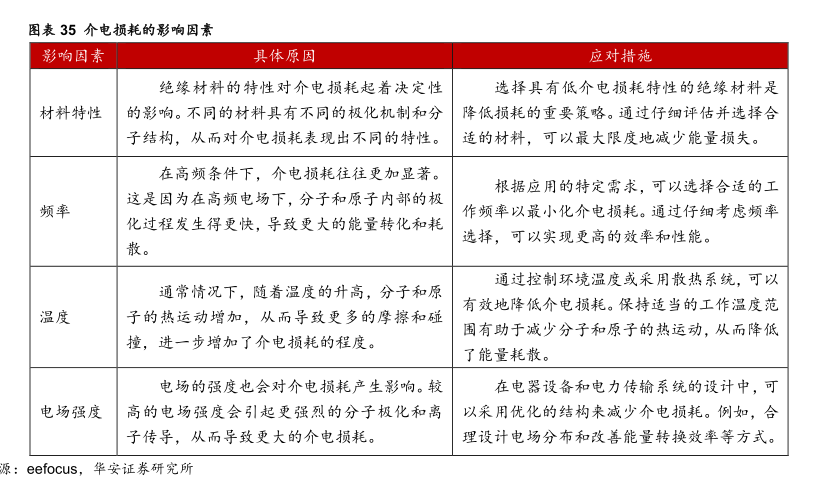 图表 35 介电损耗的影响因素

| 影响因素 | 具体原因 | 应对措施 |
|---|---|---|
| 材料特性 | 绝缘材料的特性对介电损耗起着决定性的影响。不同的材料具有不同的极化机制和分子结构，从而对介电损耗表现出不同的特性。 | 选择具有低介电损耗特性的绝缘材料是降低损耗的重要策略。通过仔细评估并选择合适的材料，可以最大限度地减少能量损失。 |
| 频率 | 在高频条件下，介电损耗往往更加显著。这是因为在高频电场下，分子和原子内部的极化过程发生得更快，导致更大的能量转化和耗散。 | 根据应用的特定需求，可以选择合适的工作频率以最小化介电损耗。通过仔细考虑频率选择，可以实现更高的效率和性能。 |
| 温度 | 通常情况下，随着温度的升高，分子和原子的热运动增加，从而导致更多的摩擦和碰撞，进一步增加了介电损耗的程度。 | 通过控制环境温度或采用散热系统，可以有效地降低介电损耗。保持适当的工作温度范围有助于减少分子和原子的热运动，从而降低了能量耗散。 |
| 电场强度 | 电场的强度也会对介电损耗产生影响。较高的电场强度会引起更强烈的分子极化和离子传导，从而导致更大的介电损耗。 | 在电器设备和电力传输系统的设计中，可以采用优化的结构来减少介电损耗。例如，合理设计电场分布和改善能量转换效率等方式。 |

源：eefocus，华安证券研究所